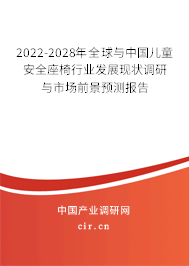 2022-2028年全球与中国儿童安全座椅行业发展现状调研与市场前景预测报告

中国产业调研网
cir.cn